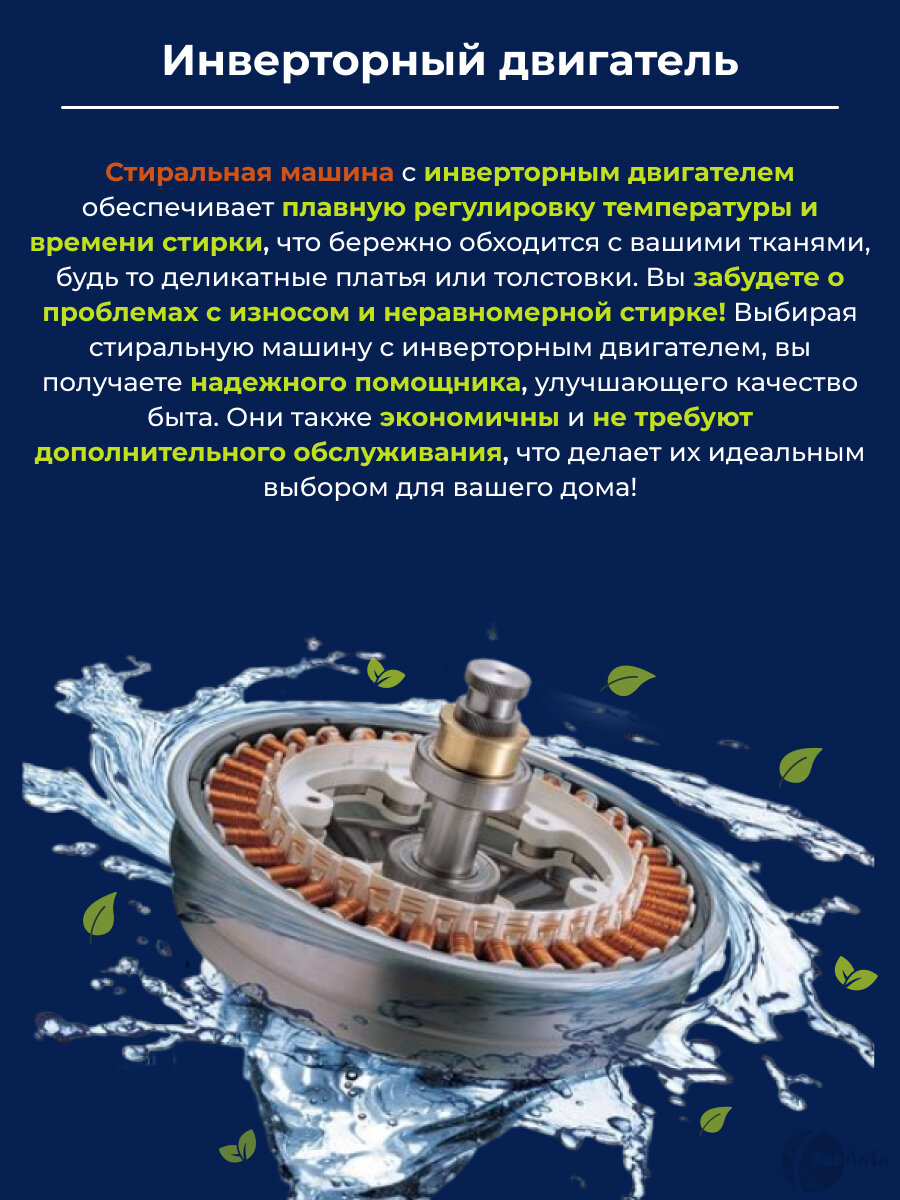 Инверторный двигатель

Стиральная машина с инверторным двигателем обеспечивает плавную регулировку температуры и времени стирки, что бережно обходится с вашими тканями, будь то деликатные платья или толстовки. Вы забудете о проблемах с износом и неравномерной стирке! Выбирая стиральную машину с инверторным двигателем, вы получаете надежного помощника, улучшающего качество быта. Они также экономичны и не требуют дополнительного обслуживания, что делает их идеальным выбором для вашего дома!